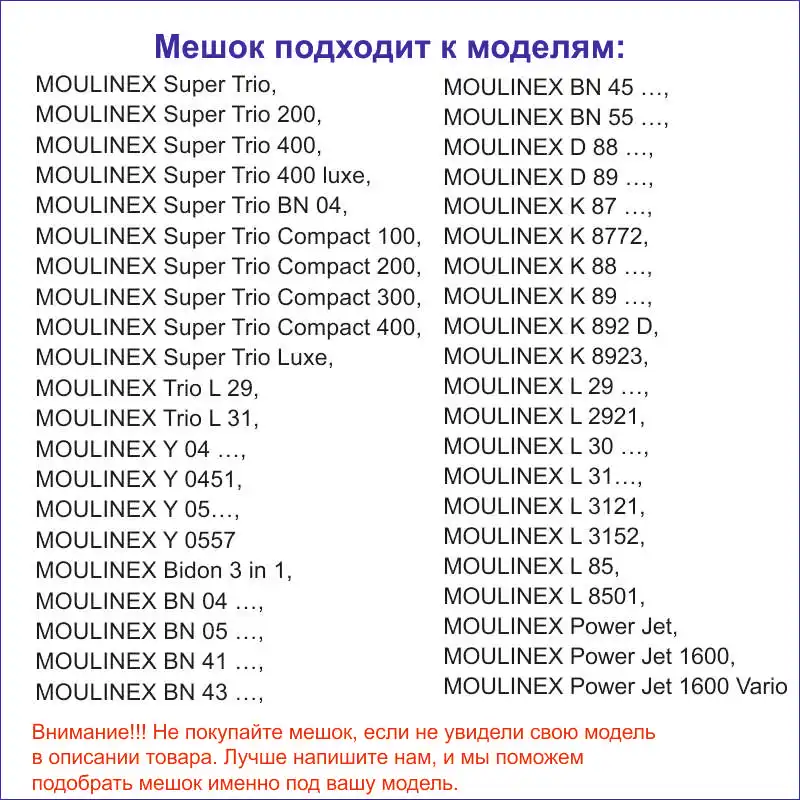 Мешок подходит к моделям:

MOULINEX Super Trio,
MOULINEX Super Trio 200,
MOULINEX Super Trio 400,
MOULINEX Super Trio 400 luxe,
MOULINEX Super Trio BN 04,
MOULINEX Super Trio Compact 100,
MOULINEX Super Trio Compact 200,
MOULINEX Super Trio Compact 300,
MOULINEX Super Trio Compact 400,
MOULINEX Super Trio Luxe,
MOULINEX Trio L 29,
MOULINEX Trio L 31,
MOULINEX Y 04 …,
MOULINEX Y 0451,
MOULINEX Y 05…,
MOULINEX Y 0557
MOULINEX Bidon 3 in 1,
MOULINEX BN 04 …,
MOULINEX BN 05 …,
MOULINEX BN 41 …,
MOULINEX BN 43 …,

MOULINEX BN 45 …,
MOULINEX BN 55 …,
MOULINEX D 88 …,
MOULINEX D 89 …,
MOULINEX K 87 …,
MOULINEX K 8772,
MOULINEX K 88 …,
MOULINEX K 89 …,
MOULINEX K 892 D,
MOULINEX K 8923,
MOULINEX L 29 …,
MOULINEX L 2921,
MOULINEX L 30 …,
MOULINEX L 31…,
MOULINEX L 3121,
MOULINEX L 3152,
MOULINEX L 85,
MOULINEX L 8501,
MOULINEX Power Jet,
MOULINEX Power Jet 1600,
MOULINEX Power Jet 1600 Vario

Внимание!!! Не покупайте мешок, если не увидели свою модель в описании товара. Лучше напишите нам, и мы поможем подобрать мешок именно под вашу модель.